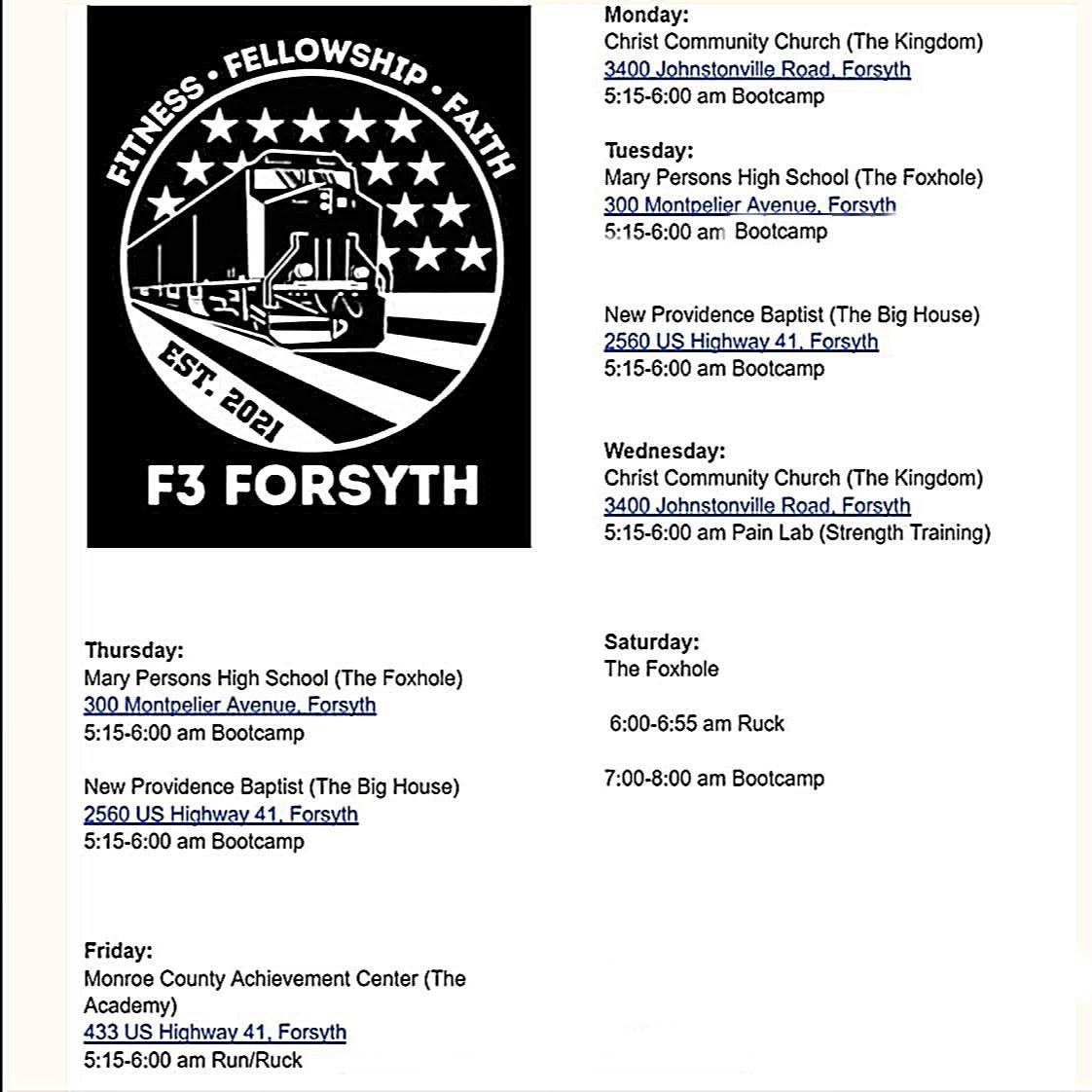 FITNESS • FELLOWSHIP • FAITH

EST. 2021

F3 FORSYTH

Monday:
Christ Community Church (The Kingdom)
3400 Johnstonville Road, Forsyth
5:15-6:00 am Bootcamp

Tuesday:
Mary Persons High School (The Foxhole)
300 Montpelier Avenue, Forsyth
5:15-6:00 am Bootcamp

New Providence Baptist (The Big House)
2560 US Highway 41, Forsyth
5:15-6:00 am Bootcamp

Wednesday:
Christ Community Church (The Kingdom)
3400 Johnstonville Road, Forsyth
5:15-6:00 am Pain Lab (Strength Training)

Thursday:
Mary Persons High School (The Foxhole)
300 Montpelier Avenue, Forsyth
5:15-6:00 am Bootcamp

New Providence Baptist (The Big House)
2560 US Highway 41, Forsyth
5:15-6:00 am Bootcamp

Friday:
Monroe County Achievement Center (The Academy)
433 US Highway 41, Forsyth
5:15-6:00 am Run/Ruck

Saturday:
The Foxhole

6:00-6:55 am Ruck

7:00-8:00 am Bootcamp